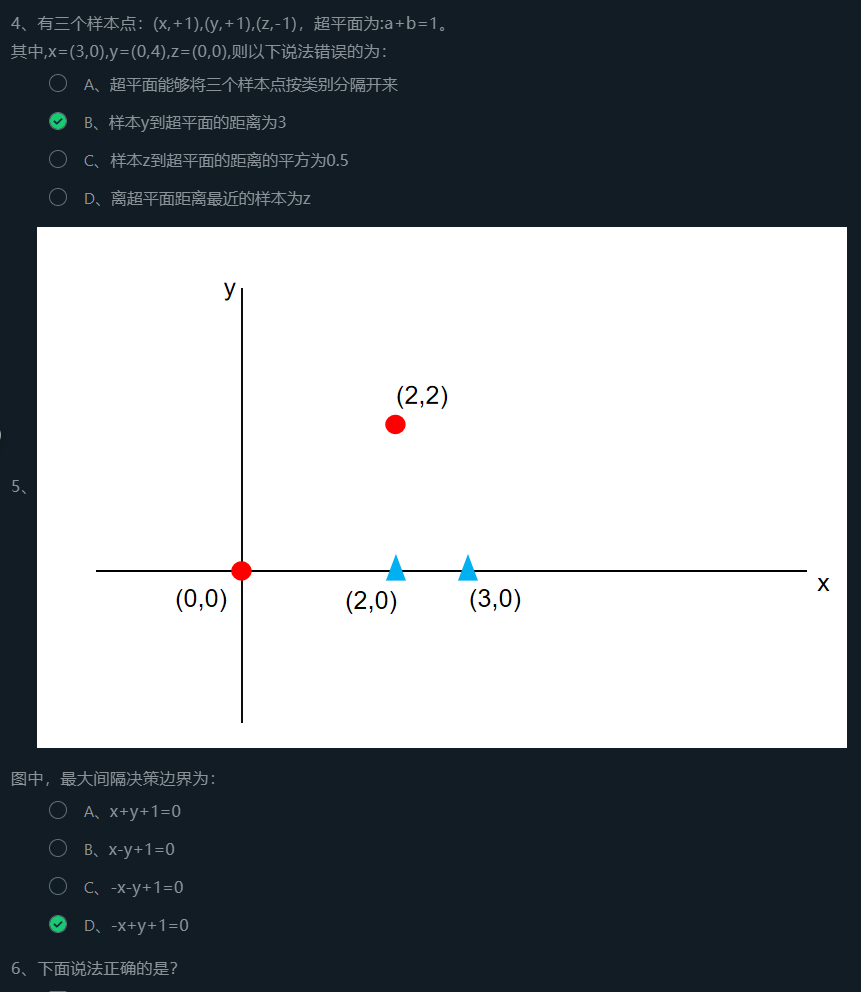 4、有三个样本点：(x,+1),(y,+1),(z,-1)，超平面为:a+b=1。
其中,x=(3,0),y=(0,4),z=(0,0),则以下说法错误的为：

A、超平面能够将三个样本点按类别分隔开来

B、样本y到超平面的距离为3

C、样本z到超平面的距离的平方为0.5

D、离超平面距离最近的样本为z

5、

y
(2,2)
(0,0)
(2,0)
(3,0)
x

图中，最大间隔决策边界为：

A、x+y+1=0

B、x-y+1=0

C、-x-y+1=0

D、-x+y+1=0

6、下面说法正确的是?